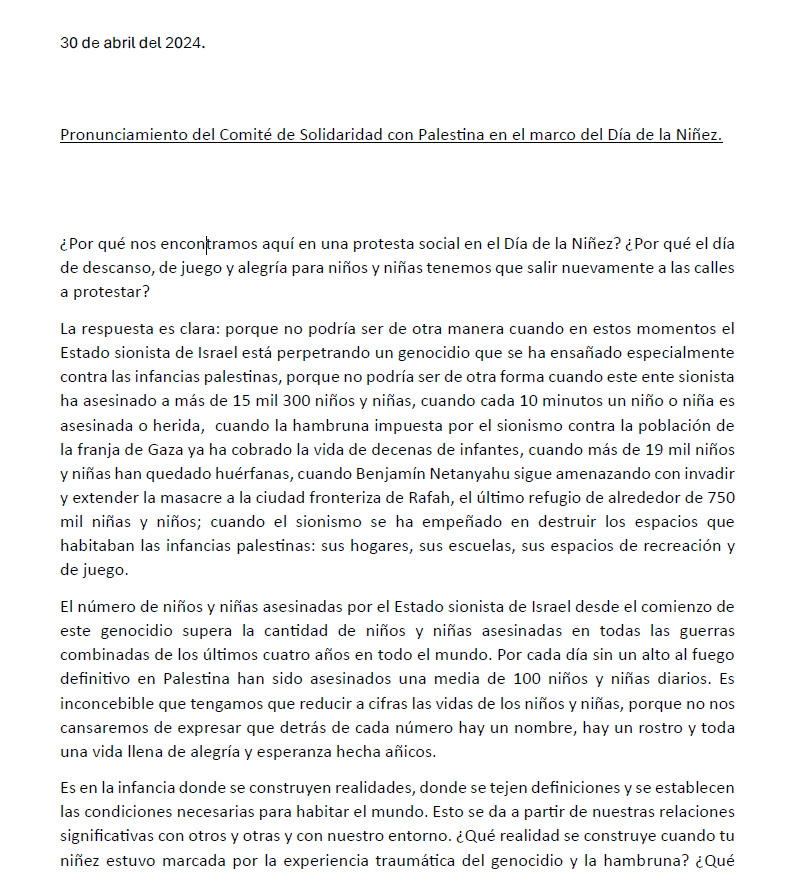 30 de abril del 2024.

Pronunciamiento del Comité de Solidaridad con Palestina en el marco del Día de la Niñez.

¿Por qué nos encontramos aquí en una protesta social en el Día de la Niñez? ¿Por qué el día de descanso, de juego y alegría para niños y niñas tenemos que salir nuevamente a las calles a protestar?

La respuesta es clara: porque no podría ser de otra manera cuando en estos momentos el Estado sionista de Israel está perpetrando un genocidio que se ha ensañado especialmente contra las infancias palestinas, porque no podría ser de otra forma cuando este ente sionista ha asesinado a más de 15 mil 300 niños y niñas, cuando cada 10 minutos un niño o niña es asesinada o herida, cuando la hambruna impuesta por el sionismo contra la población de la franja de Gaza ya ha cobrado la vida de decenas de infantes, cuando más de 19 mil niños y niñas han quedado huérfanas, cuando Benjamín Netanyahu sigue amenazando con invadir y extender la masacre a la ciudad fronteriza de Rafah, el último refugio de alrededor de 750 mil niñas y niños; cuando el sionismo se ha empeñado en destruir los espacios que habitaban las infancias palestinas: sus hogares, sus escuelas, sus espacios de recreación y de juego.

El número de niños y niñas asesinadas por el Estado sionista de Israel desde el comienzo de este genocidio supera la cantidad de niños y niñas asesinadas en todas las guerras combinadas de los últimos cuatro años en todo el mundo. Por cada día sin un alto al fuego definitivo en Palestina han sido asesinados una media de 100 niños y niñas diarios. Es inconcebible que tengamos que reducir a cifras las vidas de los niños y niñas, porque no nos cansaremos de expresar que detrás de cada número hay un nombre, hay un rostro y toda una vida llena de alegría y esperanza hecha añicos.

Es en la infancia donde se construyen realidades, donde se tejen definiciones y se establecen las condiciones necesarias para habitar el mundo. Esto se da a partir de nuestras relaciones significativas con otros y otras y con nuestro entorno. ¿Qué realidad se construye cuando tu niñez estuvo marcada por la experiencia traumática del genocidio y la hambruna? ¿Qué